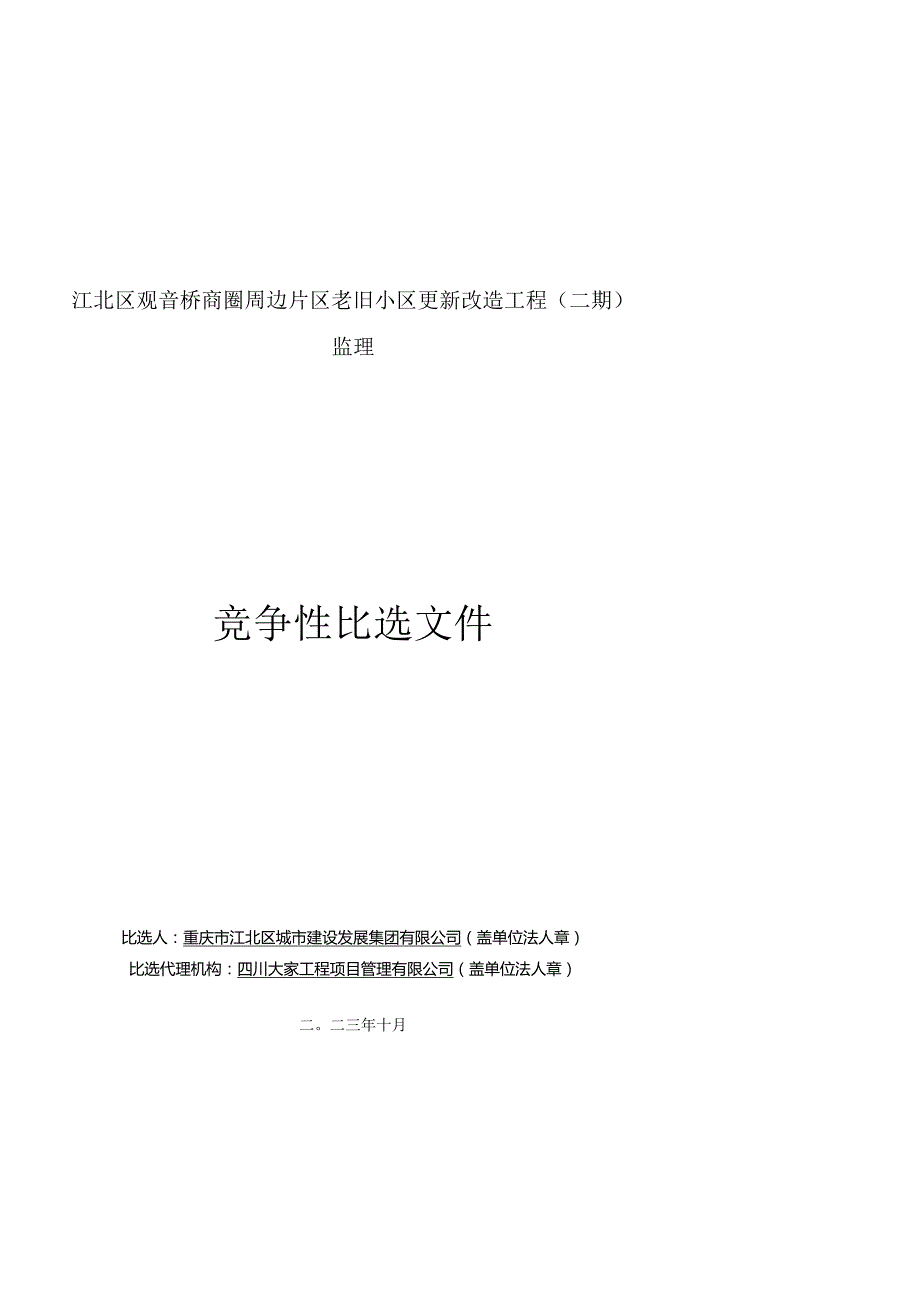 江北区观音桥商圈周边片区老旧小区更新改造工程（二期）

监理

竞争性比选文件

比选人：重庆市江北区城市建设发展集团有限公司（盖单位法人章）

比选代理机构：四川大家工程项目管理有限公司（盖单位法人章）

二。二三年十月